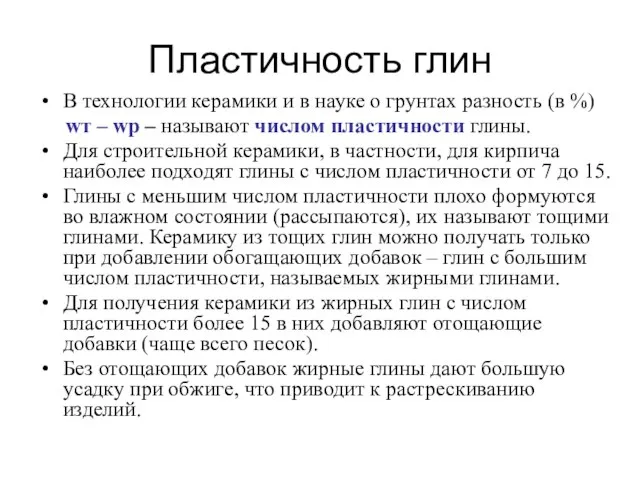 Пластичность глин

• В технологии керамики и в науке о грунтах разность (в %) wт – wр – называют числом пластичности глины.

• Для строительной керамики, в частности, для кирпича наиболее подходят глины с числом пластичности от 7 до 15.

• Глины с меньшим числом пластичности плохо формуются во влажном состоянии (рассыпаются), их называют тощими глинами. Керамику из тощих глин можно получать только при добавлении обогащающих добавок – глин с большим числом пластичности, называемых жирными глинами.

• Для получения керамики из жирных глин с числом пластичности более 15 в них добавляют отощающие добавки (чаще всего песок).

• Без отощающих добавок жирные глины дают большую усадку при обжиге, что приводит к растрескиванию изделий.